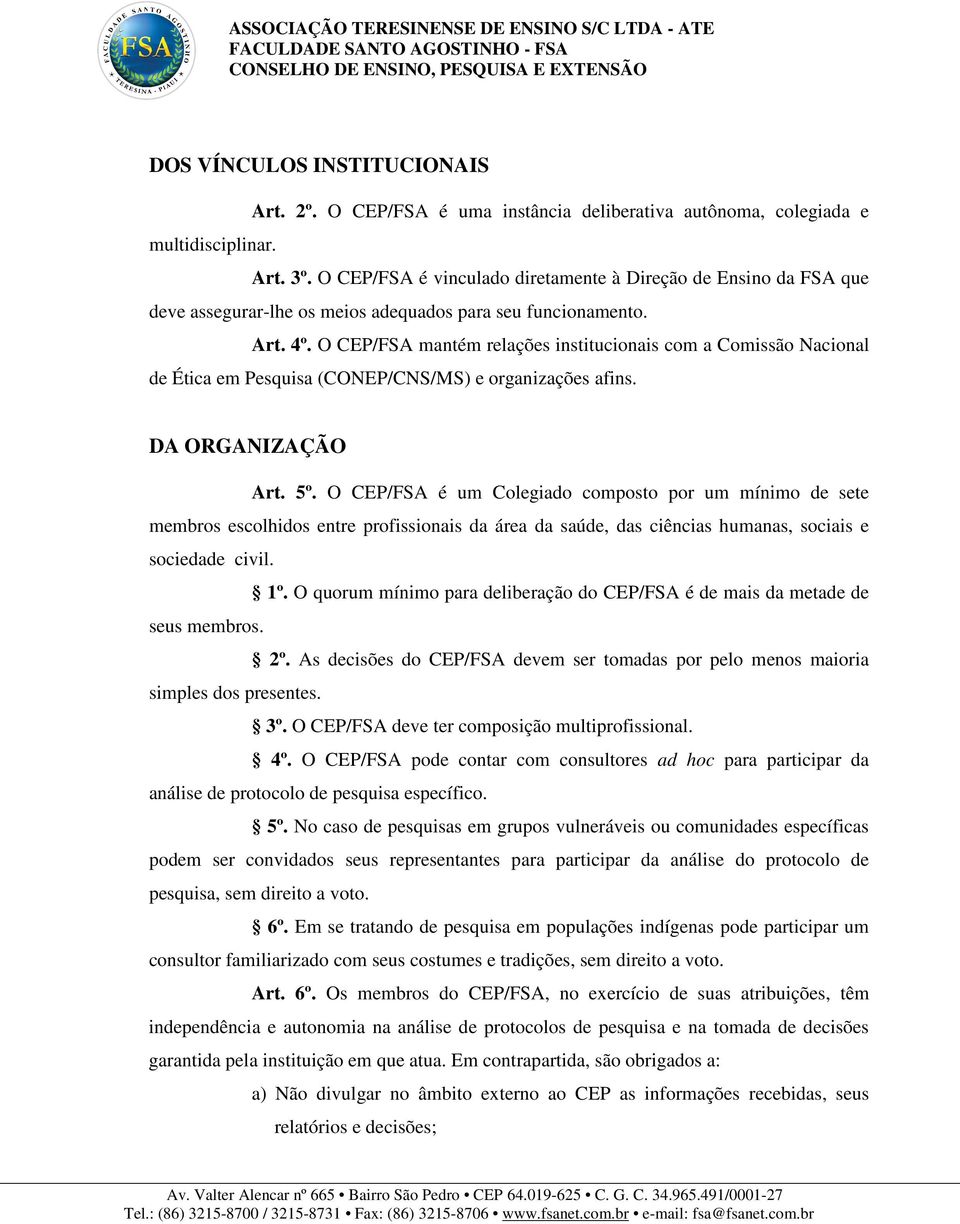 FACULDADE SANTO AGOSTINHO FSA TERESINA - PIAUÍ

ASSOCIAÇÃO TERESINENSE DE ENSINO S/C LTDA - ATE
FACULDADE SANTO AGOSTINHO - FSA
CONSELHO DE ENSINO, PESQUISA E EXTENSÃO

DOS VÍNCULOS INSTITUCIONAIS

Art. 2º. O CEP/FSA é uma instância deliberativa autônoma, colegiada e multidisciplinar.

Art. 3º. O CEP/FSA é vinculado diretamente à Direção de Ensino da FSA que deve assegurar-lhe os meios adequados para seu funcionamento.

Art. 4º. O CEP/FSA mantém relações institucionais com a Comissão Nacional de Ética em Pesquisa (CONEP/CNS/MS) e organizações afins.

DA ORGANIZAÇÃO

Art. 5º. O CEP/FSA é um Colegiado composto por um mínimo de sete membros escolhidos entre profissionais da área da saúde, das ciências humanas, sociais e sociedade civil.

§ 1º. O quorum mínimo para deliberação do CEP/FSA é de mais da metade de seus membros.

§ 2º. As decisões do CEP/FSA devem ser tomadas por pelo menos maioria simples dos presentes.

§ 3º. O CEP/FSA deve ter composição multiprofissional.

§ 4º. O CEP/FSA pode contar com consultores ad hoc para participar da análise de protocolo de pesquisa específico.

§ 5º. No caso de pesquisas em grupos vulneráveis ou comunidades específicas podem ser convidados seus representantes para participar da análise do protocolo de pesquisa, sem direito a voto.

§ 6º. Em se tratando de pesquisa em populações indígenas pode participar um consultor familiarizado com seus costumes e tradições, sem direito a voto.

Art. 6º. Os membros do CEP/FSA, no exercício de suas atribuições, têm independência e autonomia na análise de protocolos de pesquisa e na tomada de decisões garantida pela instituição em que atua. Em contrapartida, são obrigados a:

a) Não divulgar no âmbito externo ao CEP as informações recebidas, seus relatórios e decisões;

Av. Valter Alencar nº 665 • Bairro São Pedro • CEP 64.019-625 • C. G. C. 34.965.491/0001-27
Tel.: (86) 3215-8700 / 3215-8731 • Fax: (86) 3215-8706 • www.fsanet.com.br • e-mail: fsa@fsanet.com.br